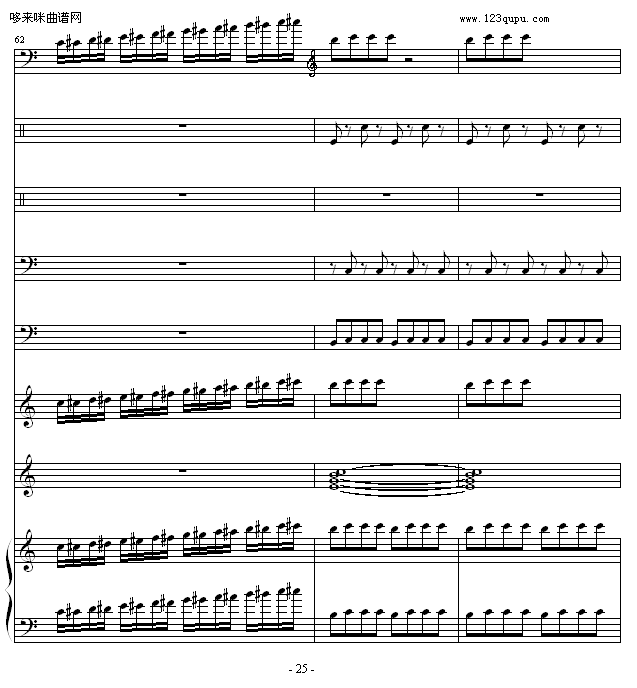 哆来咪曲谱网

www.123qupu.com

62

- 25 -